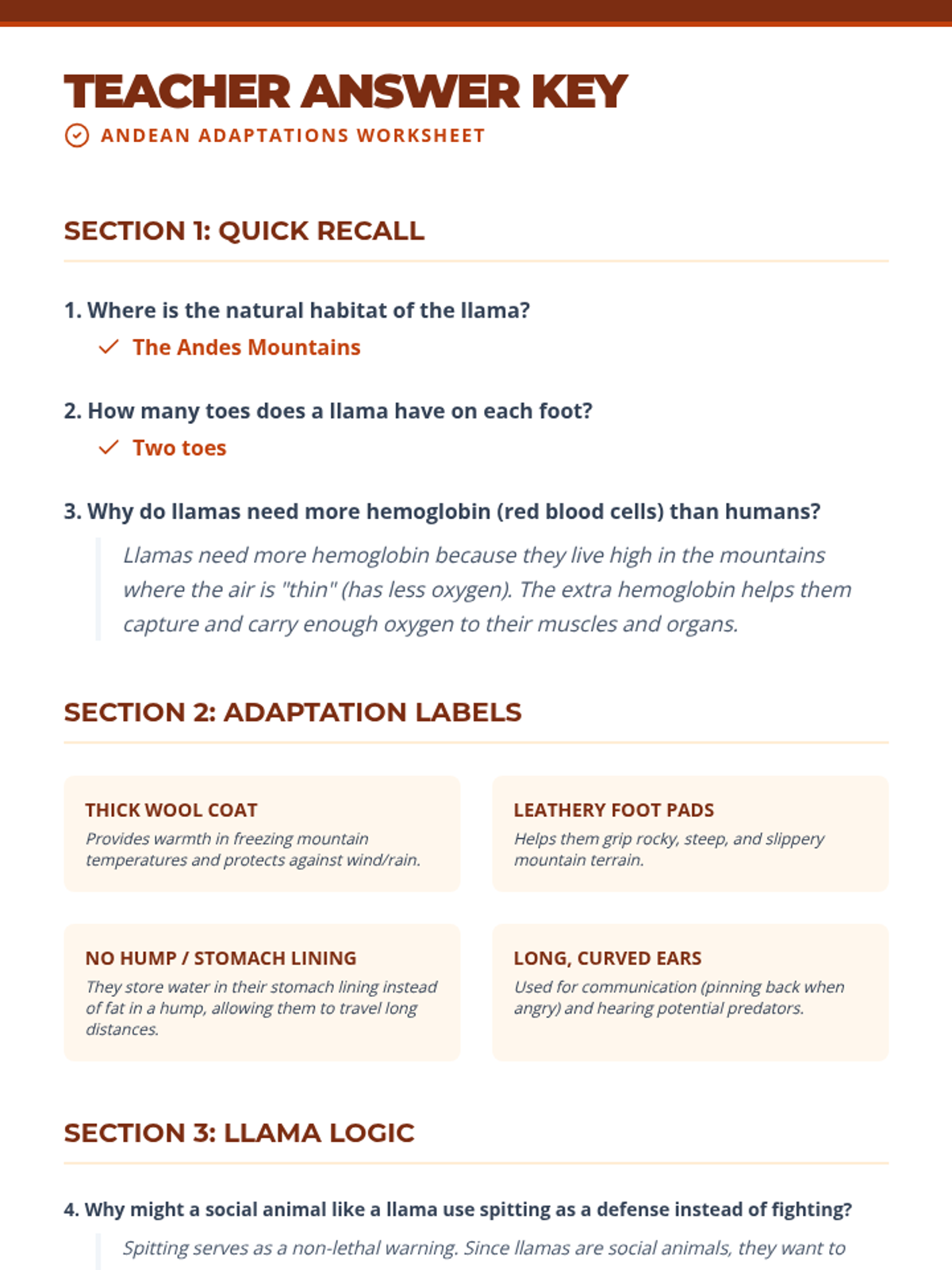 TEACHER ANSWER KEY

ANDEAN ADAPTATIONS WORKSHEET

SECTION 1: QUICK RECALL

1. Where is the natural habitat of the llama?

The Andes Mountains

2. How many toes does a llama have on each foot?

Two toes

3. Why do llamas need more hemoglobin (red blood cells) than humans?

Llamas need more hemoglobin because they live high in the mountains where the air is "thin" (has less oxygen). The extra hemoglobin helps them capture and carry enough oxygen to their muscles and organs.

SECTION 2: ADAPTATION LABELS

THICK WOOL COAT
Provides warmth in freezing mountain temperatures and protects against wind/rain.

LEATHERY FOOT PADS
Helps them grip rocky, steep, and slippery mountain terrain.

NO HUMP / STOMACH LINING
They store water in their stomach lining instead of fat in a hump, allowing them to travel long distances.

LONG, CURVED EARS
Used for communication (pinning back when angry) and hearing potential predators.

SECTION 3: LLAMA LOGIC

4. Why might a social animal like a llama use spitting as a defense instead of fighting?

Spitting serves as a non-lethal warning. Since llamas are social animals, they want to